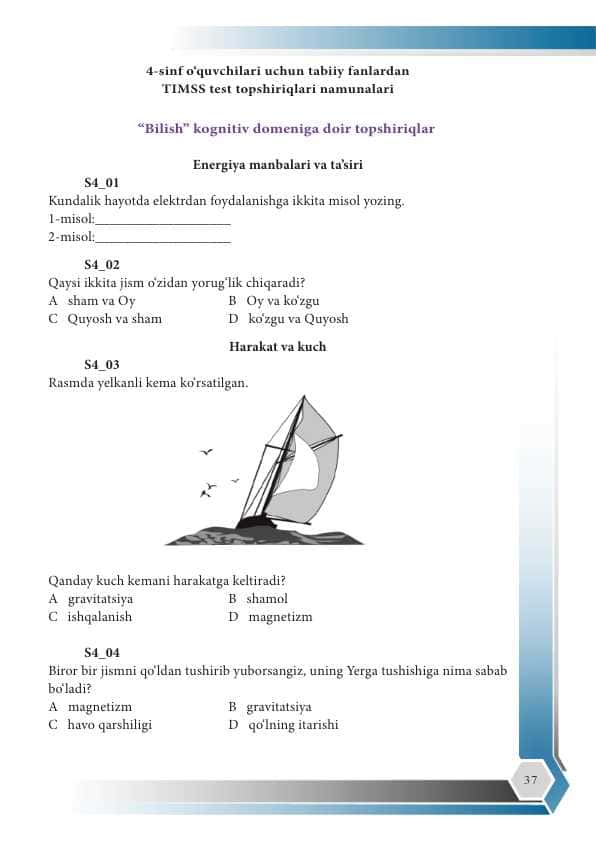 4-sinf o'quvchilari uchun tabiiy fanlardan
TIMSS test topshiriqlari namunalari

"Bilish" kognitiv domeniga doir topshiriqlar

Energiya manbalari va ta'siri

S4_01
Kundalik hayotda elektrdan foydalanishga ikkita misol yozing.
1-misol:____
2-misol:____

S4_02
Qaysi ikkita jism o'zidan yorug'lik chiqaradi?
A sham va Oy
B Oy va ko'zgu
C Quyosh va sham
D ko'zgu va Quyosh

Harakat va kuch

S4_03
Rasmda yelkanli kema ko'rsatilgan.

Qanday kuch kemani harakatga keltiradi?
A gravitatsiya
B shamol
C ishqalanish
D magnetizm

S4_04
Biror bir jismni qo'ldan tushirib yuborsangiz, uning Yerga tushishiga nima sabab bo'ladi?
A magnetizm
B gravitatsiya
C havo qarshiligi
D qo'lning itarishi

37